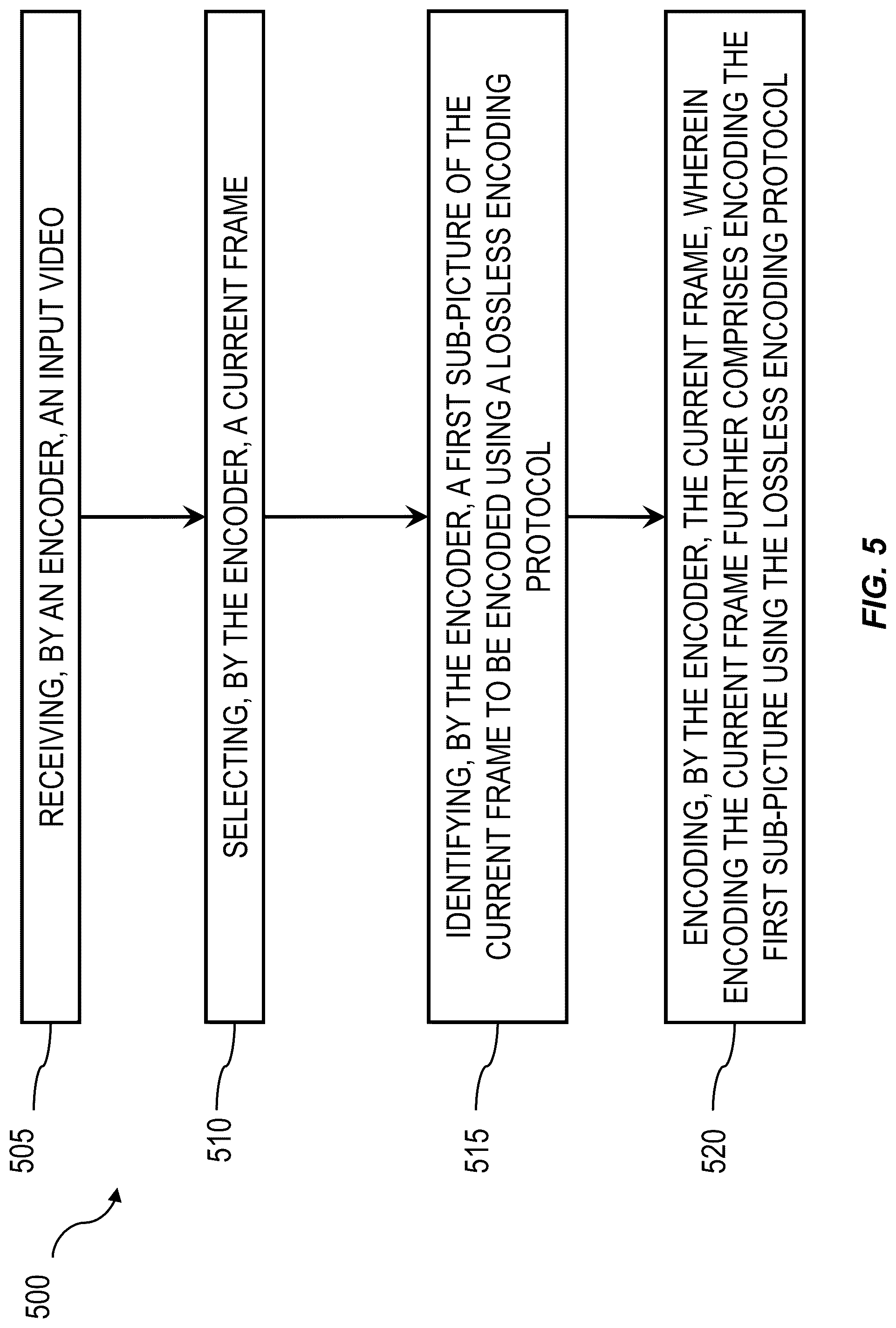 500

505

RECEIVING, BY AN ENCODER, AN INPUT VIDEO

510

SELECTING, BY THE ENCODER, A CURRENT FRAME

515

IDENTIFYING, BY THE ENCODER, A FIRST SUB-PICTURE OF THE CURRENT FRAME TO BE ENCODED USING A LOSSLESS ENCODING PROTOCOL

520

ENCODING, BY THE ENCODER, THE CURRENT FRAME, WHEREIN ENCODING THE CURRENT FRAME FURTHER COMPRISES ENCODING THE FIRST SUB-PICTURE USING THE LOSSLESS ENCODING PROTOCOL

FIG. 5